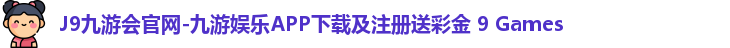 J9九游会官网-九游娱乐APP下载及注册送彩金 9 Games